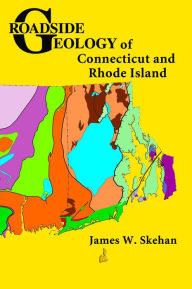 ROADSIDE GEOLOGY of Connecticut and Rhode Island

James W. Skehan